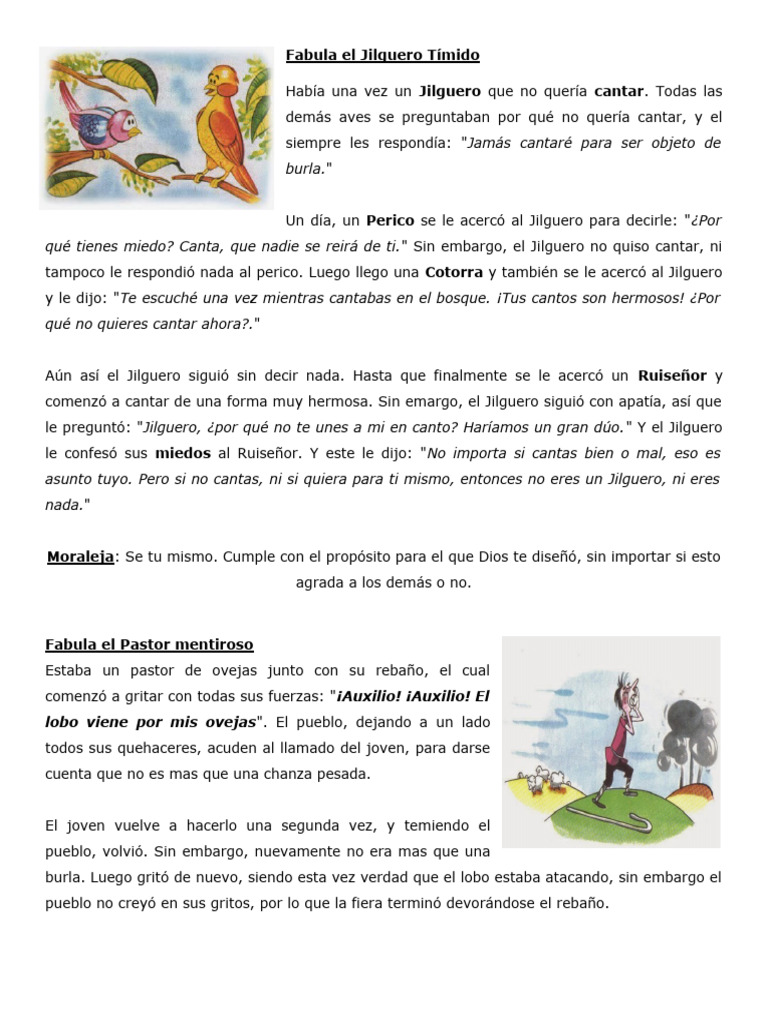 Fabula el Jilguero Tímido

Había una vez un Jilguero que no quería cantar. Todas las demás aves se preguntaban por qué no quería cantar, y el siempre les respondía: "Jamás cantaré para ser objeto de burla."

Un día, un Perico se le acercó al Jilguero para decirle: "¿Por qué tienes miedo? Canta, que nadie se reirá de ti." Sin embargo, el Jilguero no quiso cantar, ni tampoco le respondió nada al perico. Luego llego una Cotorra y también se le acercó al Jilguero y le dijo: "Te escuché una vez mientras cantabas en el bosque. ¡Tus cantos son hermosos! ¿Por qué no quieres cantar ahora?."

Aún así el Jilguero siguió sin decir nada. Hasta que finalmente se le acercó un Ruiseñor y comenzó a cantar de una forma muy hermosa. Sin emargo, el Jilguero siguió con apatía, así que le preguntó: "Jilguero, ¿por qué no te unes a mi en canto? Haríamos un gran dúo." Y el Jilguero le confesó sus miedos al Ruiseñor. Y este le dijo: "No importa si cantas bien o mal, eso es asunto tuyo. Pero si no cantas, ni si quiera para ti mismo, entonces no eres un Jilguero, ni eres nada."

Moraleja: Se tu mismo. Cumple con el propósito para el que Dios te diseñó, sin importar si esto agrada a los demás o no.

Fabula el Pastor mentiroso
Estaba un pastor de ovejas junto con su rebaño, el cual comenzó a gritar con todas sus fuerzas: "¡Auxilio! ¡Auxilio! El lobo viene por mis ovejas". El pueblo, dejando a un lado todos sus quehaceres, acuden al llamado del joven, para darse cuenta que no es mas que una chanza pesada.

El joven vuelve a hacerlo una segunda vez, y temiendo el pueblo, volvió. Sin embargo, nuevamente no era mas que una burla. Luego gritó de nuevo, siendo esta vez verdad que el lobo estaba atacando, sin embargo el pueblo no creyó en sus gritos, por lo que la fiera terminó devorándose el rebaño.